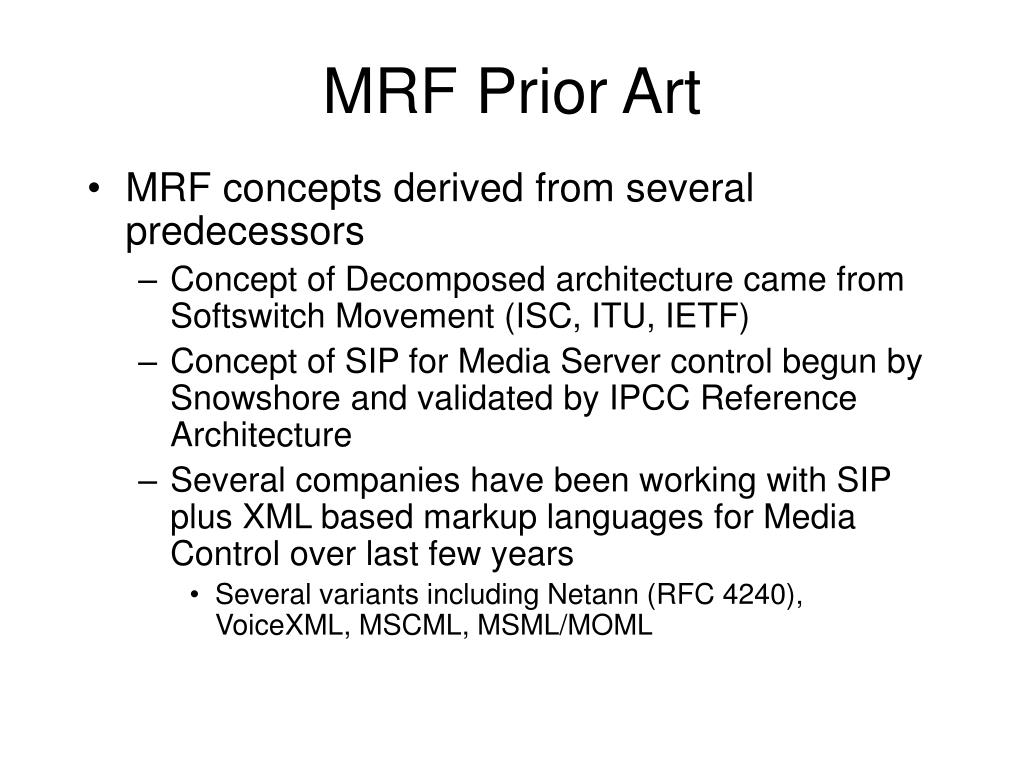 MRF Prior Art

• MRF concepts derived from several predecessors
  – Concept of Decomposed architecture came from Softswitch Movement (ISC, ITU, IETF)
  – Concept of SIP for Media Server control begun by Snowshore and validated by IPCC Reference Architecture
  – Several companies have been working with SIP plus XML based markup languages for Media Control over last few years
    • Several variants including Netann (RFC 4240), VoiceXML, MSCML, MSML/MOML